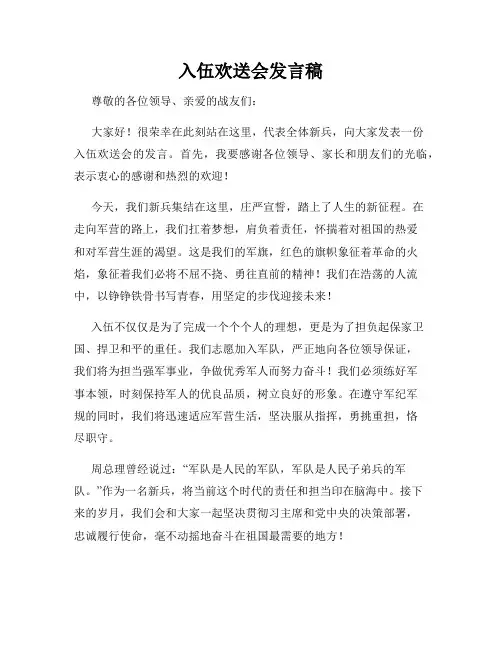 入伍欢送会发言稿

尊敬的各位领导、亲爱的战友们：

大家好！很荣幸在此刻站在这里，代表全体新兵，向大家发表一份入伍欢送会的发言。首先，我要感谢各位领导、家长和朋友们的光临，表示衷心的感谢和热烈的欢迎！

今天，我们新兵集结在这里，庄严宣誓，踏上了人生的新征程。在走向军营的路上，我们扛着梦想，肩负着责任，怀揣着对祖国的热爱和对军营生涯的渴望。这是我们的军旗，红色的旗帜象征着革命的火焰，象征着我们必将不屈不挠、勇往直前的精神！我们在浩荡的人流中，以铮铮铁骨书写青春，用坚定的步伐迎接未来！

入伍不仅仅是为了完成一个个个人的理想，更是为了担负起保家卫国、捍卫和平的重任。我们志愿加入军队，严正地向各位领导保证，我们将为担当强军事业，争做优秀军人而努力奋斗！我们必须练好军事本领，时刻保持军人的优良品质，树立良好的形象。在遵守军纪军规的同时，我们将迅速适应军营生活，坚决服从指挥，勇挑重担，恪尽职守。

周总理曾经说过：“军队是人民的军队，军队是人民子弟兵的军队。”作为一名新兵，将当前这个时代的责任和担当印在脑海中。接下来的岁月，我们会和大家一起坚决贯彻习主席和党中央的决策部署，忠诚履行使命，毫不动摇地奋斗在祖国最需要的地方！